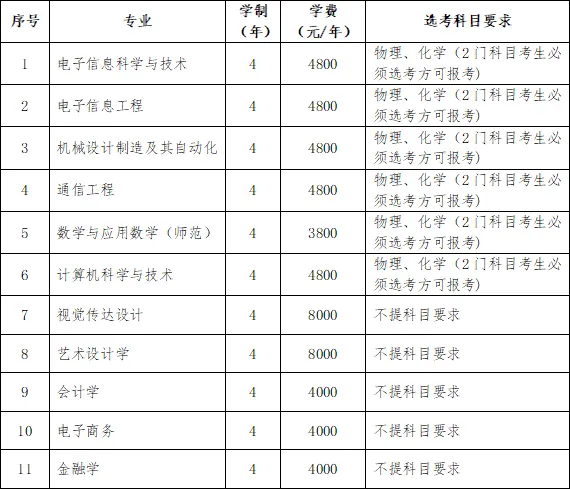 | 序号 | 专业 | 学制（年） | 学费（元/年） | 选考科目要求 |
|---|---|---|---|---|
| 1 | 电子信息科学与技术 | 4 | 4800 | 物理、化学（2门科目考生必须选考方可报考） |
| 2 | 电子信息工程 | 4 | 4800 | 物理、化学（2门科目考生必须选考方可报考） |
| 3 | 机械设计制造及其自动化 | 4 | 4800 | 物理、化学（2门科目考生必须选考方可报考） |
| 4 | 通信工程 | 4 | 4800 | 物理、化学（2门科目考生必须选考方可报考） |
| 5 | 数学与应用数学（师范） | 4 | 3800 | 物理、化学（2门科目考生必须选考方可报考） |
| 6 | 计算机科学与技术 | 4 | 4800 | 物理、化学（2门科目考生必须选考方可报考） |
| 7 | 视觉传达设计 | 4 | 8000 | 不提科目要求 |
| 8 | 艺术设计学 | 4 | 8000 | 不提科目要求 |
| 9 | 会计学 | 4 | 4000 | 不提科目要求 |
| 10 | 电子商务 | 4 | 4000 | 不提科目要求 |
| 11 | 金融学 | 4 | 4000 | 不提科目要求 |